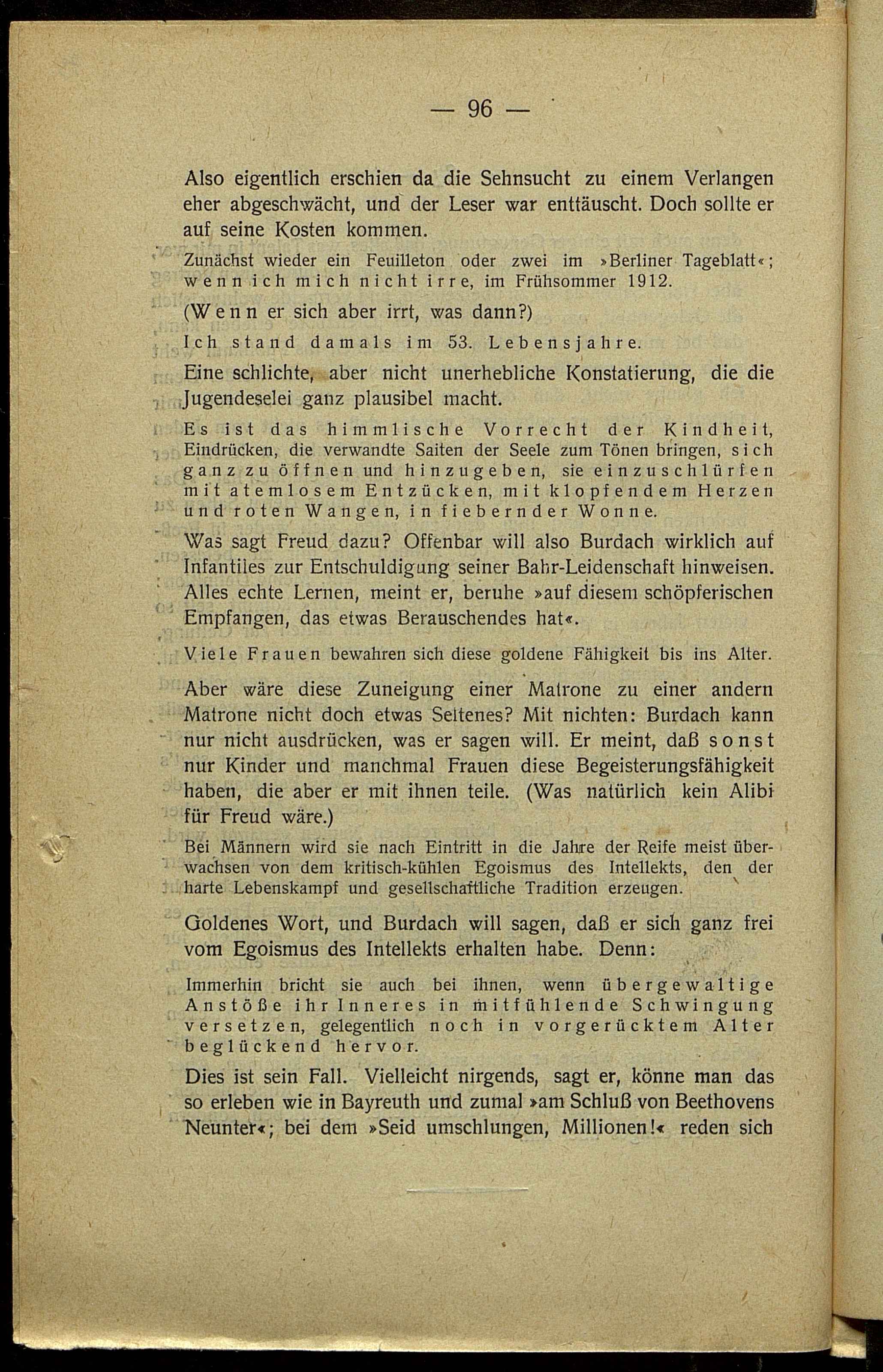 — 96 —

Also eigentlich erschien da die Sehnsucht zu einem Verlangen eher abgeschwächt, und der Leser war enttäuscht. Doch sollte er auf seine Kosten kommen.

Zunächst wieder ein Feuilleton oder zwei im »Berliner Tageblatt«; wenn ich mich nicht irre, im Frühsommer 1912.

(Wenn er sich aber irrt, was dann?)

Ich stand damals im 53. Lebensjahre.

Eine schlichte, aber nicht unerhebliche Konstatierung, die die Jugendeselei ganz plausibel macht.

Es ist das himmlische Vorrecht der Kindheit, Eindrücken, die verwandte Saiten der Seele zum Tönen bringen, sich ganz zu öffnen und hinzugeben, sie einzuschlürfen mit atemlosem Entzücken, mit klopfendem Herzen und roten Wangen, in fiebernder Wonne.

Was sagt Freud dazu? Offenbar will also Burdach wirklich auf Infantiles zur Entschuldigung seiner Bahr-Leidenschaft hinweisen. Alles echte Lernen, meint er, beruhe »auf diesem schöpferischen Empfangen, das etwas Berauschendes hat«.

Viele Frauen bewahren sich diese goldene Fähigkeit bis ins Alter.

Aber wäre diese Zuneigung einer Matrone zu einer andern Matrone nicht doch etwas Seltenes? Mit nichten: Burdach kann nur nicht ausdrücken, was er sagen will. Er meint, daß sonst nur Kinder und manchmal Frauen diese Begeisterungsfähigkeit haben, die aber er mit ihnen teile. (Was natürlich kein Alibi für Freud wäre.)

Bei Männern wird sie nach Eintritt in die Jahre der Reife meist überwachsen von dem kritisch-kühlen Egoismus des Intellekts, den der harte Lebenskampf und gesellschaftliche Tradition erzeugen.

Goldenes Wort, und Burdach will sagen, daß er sich ganz frei vom Egoismus des Intellekts erhalten habe. Denn:

Immerhin bricht sie auch bei ihnen, wenn übergewaltige Anstöße ihr Inneres in mitfühlende Schwingung versetzen, gelegentlich noch in vorgerücktem Alter beglückend hervor.

Dies ist sein Fall. Vielleicht nirgends, sagt er, könne man das so erleben wie in Bayreuth und zumal »am Schluß von Beethovens Neunter«; bei dem »Seid umschlungen, Millionen!« reden sich